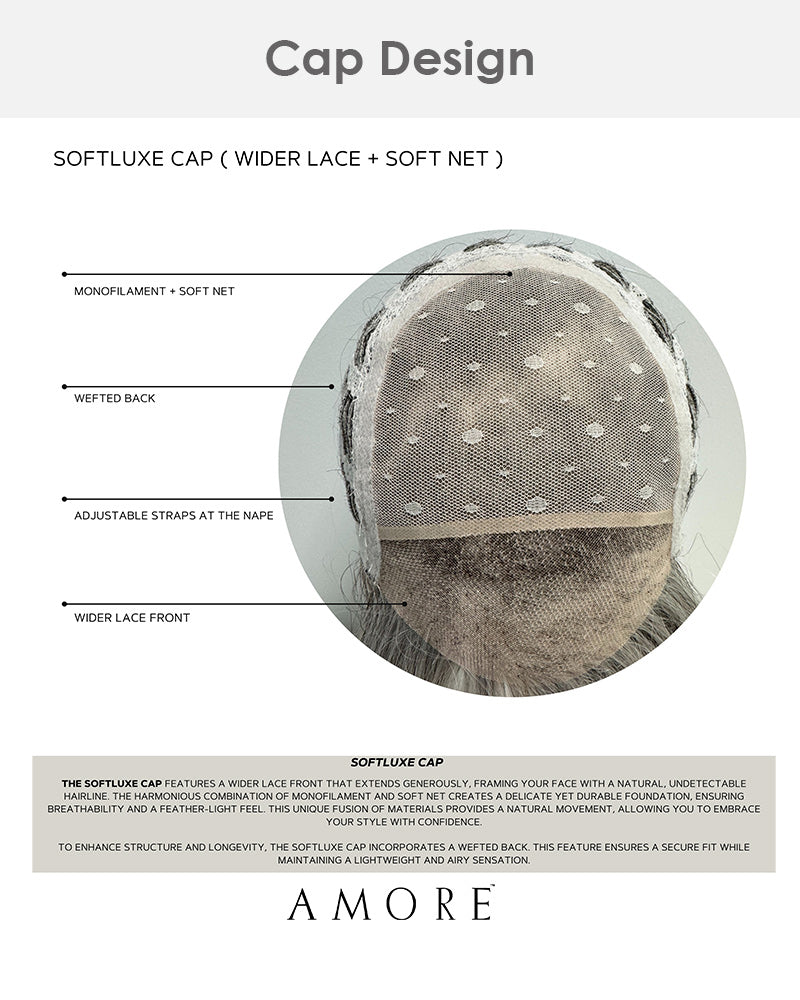 Cap Design

SOFTLUXE CAP ( WIDER LACE + SOFT NET )

MONOFILAMENT + SOFT NET

WEFTED BACK

ADJUSTABLE STRAPS AT THE NAPE

WIDER LACE FRONT

SOFTLUXE CAP

THE SOFTLUXE CAP FEATURES A WIDER LACE FRONT THAT EXTENDS GENEROUSLY, FRAMING YOUR FACE WITH A NATURAL, UNDETECTABLE HAIRLINE. THE HARMONIOUS COMBINATION OF MONOFILAMENT AND SOFT NET CREATES A DELICATE YET DURABLE FOUNDATION, ENSURING BREATHABILITY AND A FEATHER-LIGHT FEEL. THIS UNIQUE FUSION OF MATERIALS PROVIDES A NATURAL MOVEMENT, ALLOWING YOU TO EMBRACE YOUR STYLE WITH CONFIDENCE.

TO ENHANCE STRUCTURE AND LONGEVITY, THE SOFTLUXE CAP INCORPORATES A WEFTED BACK. THIS FEATURE ENSURES A SECURE FIT WHILE MAINTAINING A LIGHTWEIGHT AND AIRY SENSATION.

AMORE